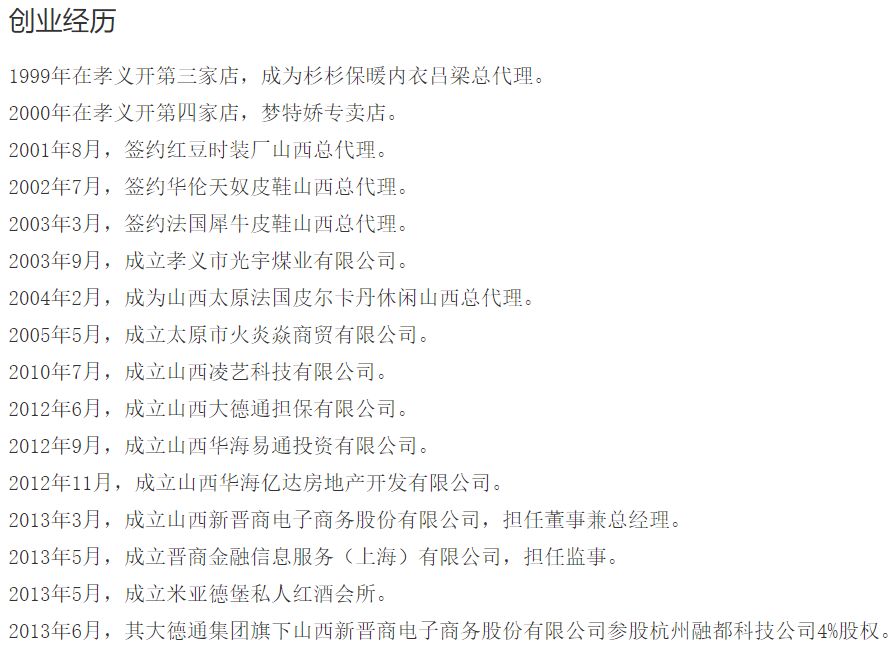 创业经历

1999年在孝义开第三家店，成为杉杉保暖内衣吕梁总代理。

2000年在孝义开第四家店，梦特娇专卖店。

2001年8月，签约红豆时装厂山西总代理。

2002年7月，签约华伦天奴皮鞋山西总代理。

2003年3月，签约法国犀牛皮鞋山西总代理。

2003年9月，成立孝义市光宇煤业有限公司。

2004年2月，成为山西太原法国皮尔卡丹休闲山西总代理。

2005年5月，成立太原市火炎焱商贸有限公司。

2010年7月，成立山西凌艺科技有限公司。

2012年6月，成立山西大德通担保有限公司。

2012年9月，成立山西华海易通投资有限公司。

2012年11月，成立山西华海亿达房地产开发有限公司。

2013年3月，成立山西新晋商电子商务股份有限公司，担任董事兼总经理。

2013年5月，成立晋商金融信息服务（上海）有限公司，担任监事。

2013年5月，成立米亚德堡私人红酒会所。

2013年6月，其大德通集团旗下山西新晋商电子商务股份有限公司参股杭州融都科技公司4%股权。